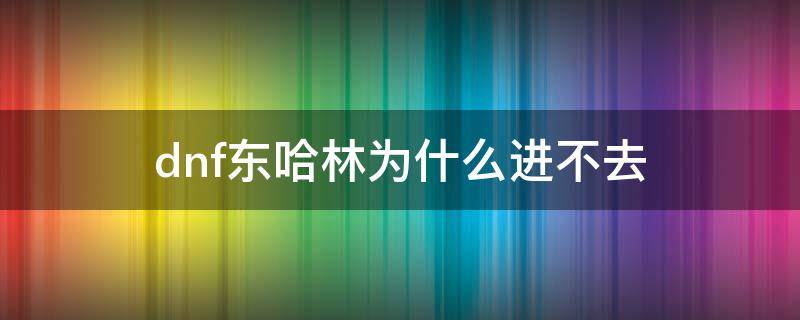 dnf东哈林为什么进不去